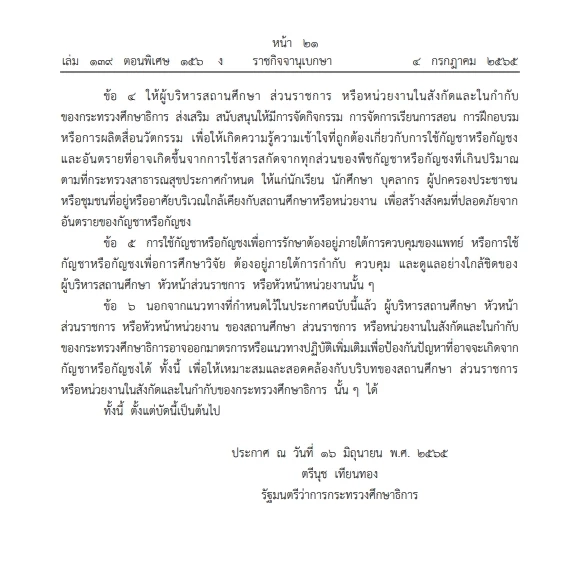 หน้า ๒๑
เล่ม ๑๓๙ ตอนพิเศษ ๑๕๖ ง ราชกิจจานุเบกษา ๔ กรกฎาคม ๒๕๖๕

ข้อ ๔ ให้ผู้บริหารสถานศึกษา ส่วนราชการ หรือหน่วยงานในสังกัดและในกำกับของกระทรวงศึกษาธิการ ส่งเสริม สนับสนุนให้มีการจัดกิจกรรม การจัดการเรียนการสอน การฝึกอบรม หรือการผลิตสื่อนวัตกรรม เพื่อให้เกิดความรู้ความเข้าใจที่ถูกต้องเกี่ยวกับการใช้กัญชาหรือกัญชง และอันตรายที่อาจเกิดขึ้นจากการใช้สารสกัดจากทุกส่วนของพืชกัญชาหรือกัญชงที่เกินปริมาณตามที่กระทรวงสาธารณสุขประกาศกำหนด ให้แก่นักเรียน นักศึกษา บุคลากร ผู้ปกครองประชาชน หรือชุมชนที่อยู่หรืออาศัยบริเวณใกล้เคียงกับสถานศึกษาหรือหน่วยงาน เพื่อสร้างสังคมที่ปลอดภัยจากอันตรายของกัญชาหรือกัญชง

ข้อ ๕ การใช้กัญชาหรือกัญชงเพื่อการรักษาต้องอยู่ภายใต้การควบคุมของแพทย์ หรือการใช้กัญชาหรือกัญชงเพื่อการศึกษาวิจัย ต้องอยู่ภายใต้การกำกับ ควบคุม และดูแลอย่างใกล้ชิดของผู้บริหารสถานศึกษา หัวหน้าส่วนราชการ หรือหัวหน้าหน่วยงานนั้น ๆ

ข้อ ๖ นอกจากแนวทางที่กำหนดไว้ในประกาศฉบับนี้แล้ว ผู้บริหารสถานศึกษา หัวหน้าส่วนราชการ หรือหัวหน้าหน่วยงาน ของสถานศึกษา ส่วนราชการ หรือหน่วยงานในสังกัดและในกำกับของกระทรวงศึกษาธิการอาจออกมาตรการหรือแนวทางปฏิบัติเพิ่มเติมเพื่อป้องกันปัญหาที่อาจจะเกิดจากกัญชาหรือกัญชงได้ ทั้งนี้ เพื่อให้เหมาะสมและสอดคล้องกับบริบทของสถานศึกษา ส่วนราชการ หรือหน่วยงานในสังกัดและในกำกับของกระทรวงศึกษาธิการ นั้น ๆ ได้

ทั้งนี้ ตั้งแต่บัดนี้เป็นต้นไป

ประกาศ ณ วันที่ ๑๖ มิถุนายน พ.ศ. ๒๕๖๕
ตรีนุช เทียนทอง
รัฐมนตรีว่าการกระทรวงศึกษาธิการ